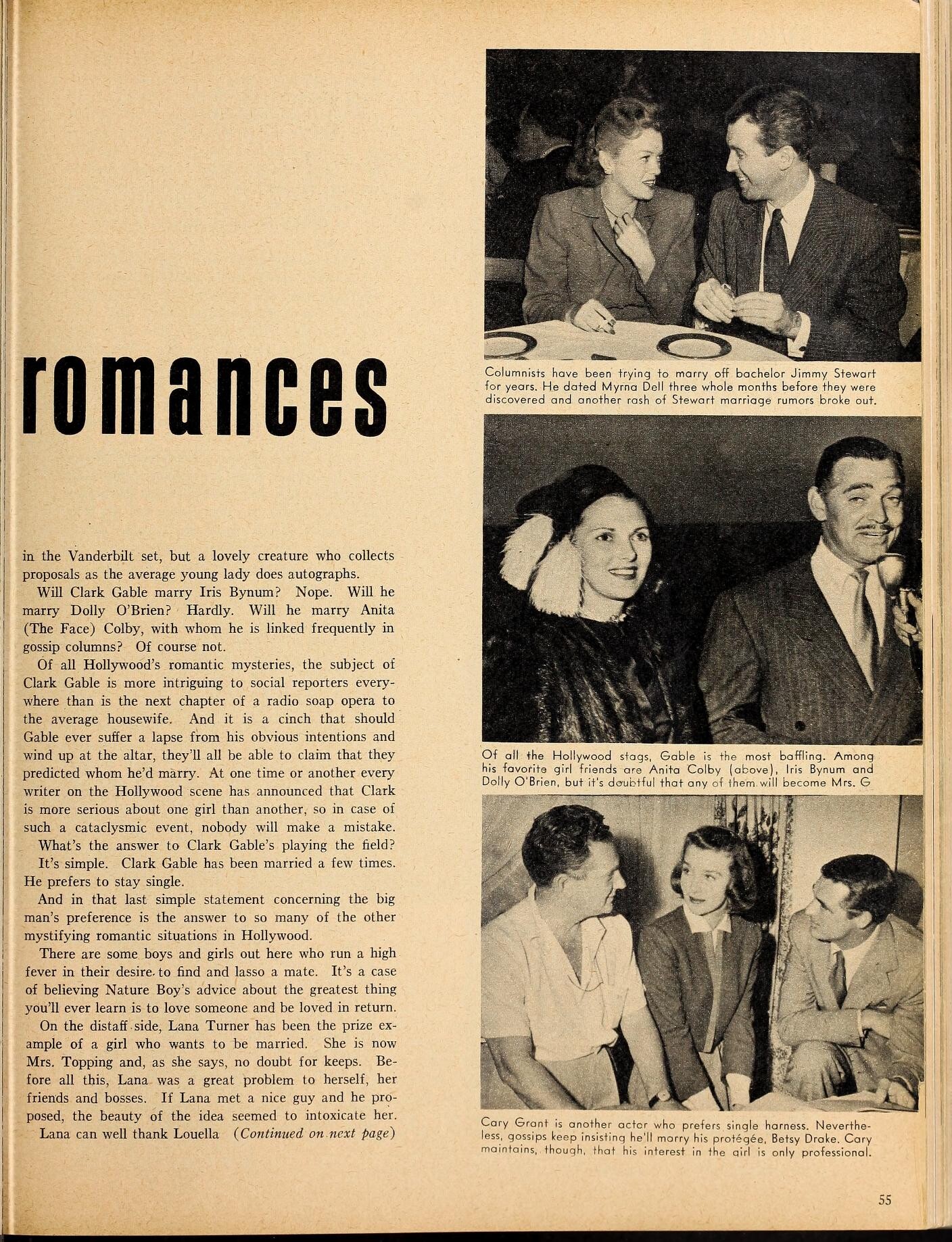 romances

in the Vanderbilt set, but a lovely creature who collects proposals as the average young lady does autographs.

Will Clark Gable marry Iris Bynum? Nope. Will he marry Dolly O'Brien? Hardly. Will he marry Anita (The Face) Colby, with whom he is linked frequently in gossip columns? Of course not.

Of all Hollywood's romantic mysteries, the subject of Clark Gable is more intriguing to social reporters everywhere than is the next chapter of a radio soap opera to the average housewife. And it is a cinch that should Gable ever suffer a lapse from his obvious intentions and wind up at the altar, they'll all be able to claim that they predicted whom he'd marry. At one time or another every writer on the Hollywood scene has announced that Clark is more serious about one girl than another, so in case of such a cataclysmic event, nobody will make a mistake.

What's the answer to Clark Gable's playing the field?

It's simple. Clark Gable has been married a few times. He prefers to stay single.

And in that last simple statement concerning the big man's preference is the answer to so many of the other mystifying romantic situations in Hollywood.

There are some boys and girls out here who run a high fever in their desire to find and lasso a mate. It's a case of believing Nature Boy's advice about the greatest thing you'll ever learn is to love someone and be loved in return.

On the distaff side, Lana Turner has been the prize example of a girl who wants to be married. She is now Mrs. Topping and, as she says, no doubt for keeps. Before all this, Lana was a great problem to herself, her friends and bosses. If Lana met a nice guy and he proposed, the beauty of the idea seemed to intoxicate her.

Lana can well thank Louella (Continued on next page)

Columnists have been trying to marry off bachelor Jimmy Stewart for years. He dated Myrna Dell three whole months before they were discovered and another rash of Stewart marriage rumors broke out.

Of all the Hollywood stags, Gable is the most baffling. Among his favorite girl friends are Anita Colby (above), Iris Bynum and Dolly O'Brien, but it's doubtful that any of them will become Mrs. G

Cary Grant is another actor who prefers single harness. Nevertheless, gossips keep insisting he'll marry his protégée, Betsy Drake. Cary maintains, though, that his interest in the girl is only professional.

55